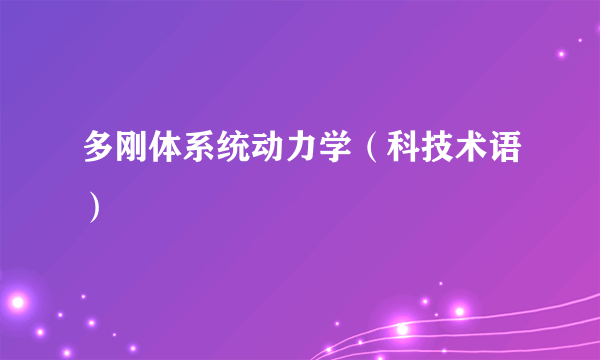 多刚体系统动力学（科技术语）